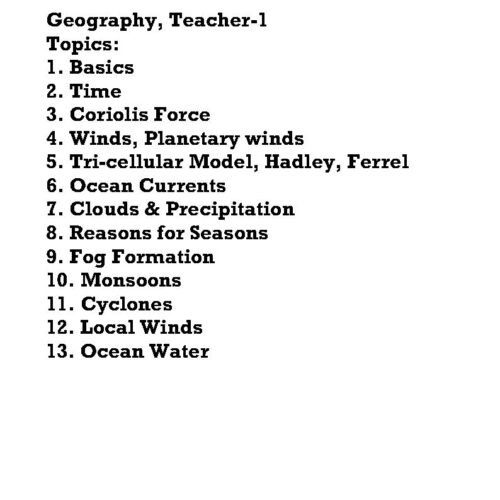 Geography, Teacher-1
Topics:
1. Basics
2. Time
3. Coriolis Force
4. Winds, Planetary winds
5. Tri-cellular Model, Hadley, Ferrel
6. Ocean Currents
7. Clouds & Precipitation
8. Reasons for Seasons
9. Fog Formation
10. Monsoons
11. Cyclones
12. Local Winds
13. Ocean Water